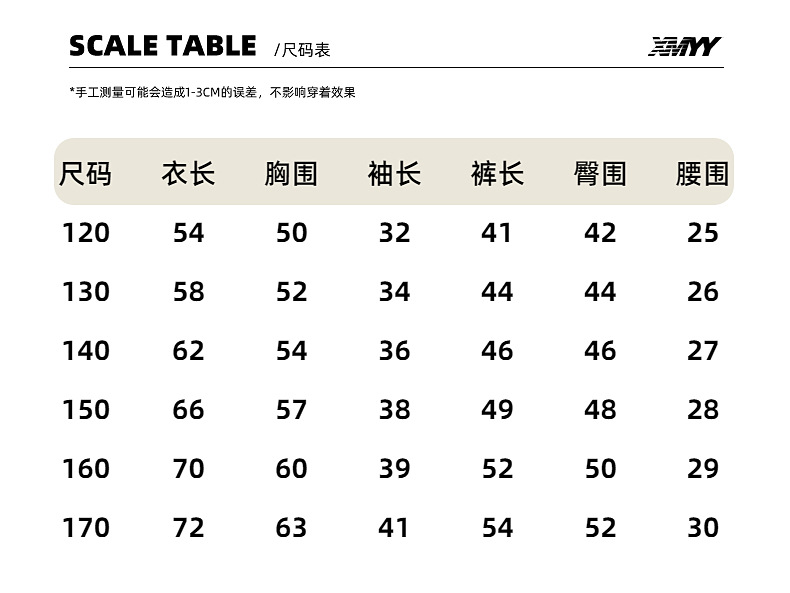 SCALE TABLE /尺码表

XMYY

*手工测量可能会造成1-3CM的误差，不影响穿着效果

| 尺码 | 衣长 | 胸围 | 袖长 | 裤长 | 臀围 | 腰围 |
|---|---|---|---|---|---|---|
| 120 | 54 | 50 | 32 | 41 | 42 | 25 |
| 130 | 58 | 52 | 34 | 44 | 44 | 26 |
| 140 | 62 | 54 | 36 | 46 | 46 | 27 |
| 150 | 66 | 57 | 38 | 49 | 48 | 28 |
| 160 | 70 | 60 | 39 | 52 | 50 | 29 |
| 170 | 72 | 63 | 41 | 54 | 52 | 30 |